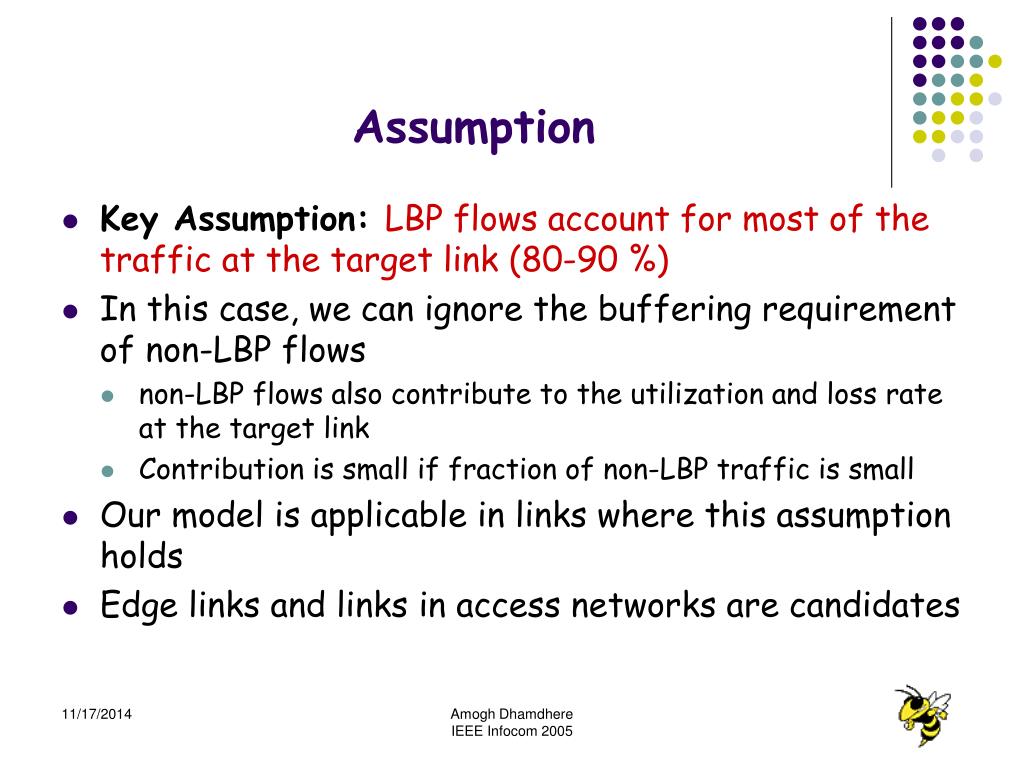 Assumption

- Key Assumption: LBP flows account for most of the traffic at the target link (80-90 %)
- In this case, we can ignore the buffering requirement of non-LBP flows
  - non-LBP flows also contribute to the utilization and loss rate at the target link
  - Contribution is small if fraction of non-LBP traffic is small
- Our model is applicable in links where this assumption holds
- Edge links and links in access networks are candidates

11/17/2014

Amogh Dhamdhere
IEEE Infocom 2005